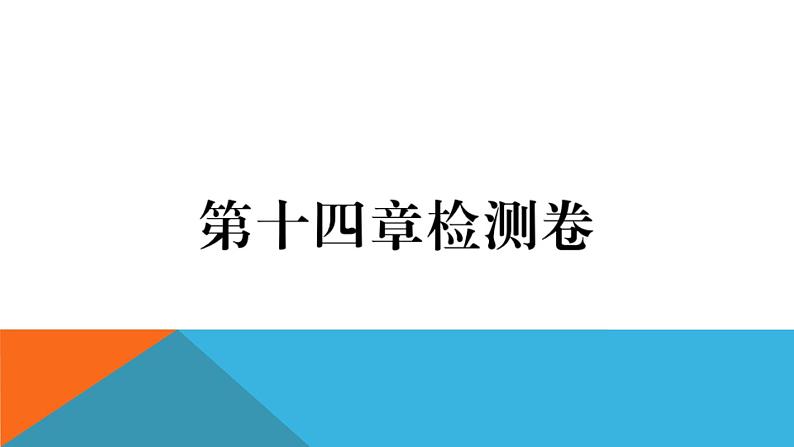 第十四章检测卷